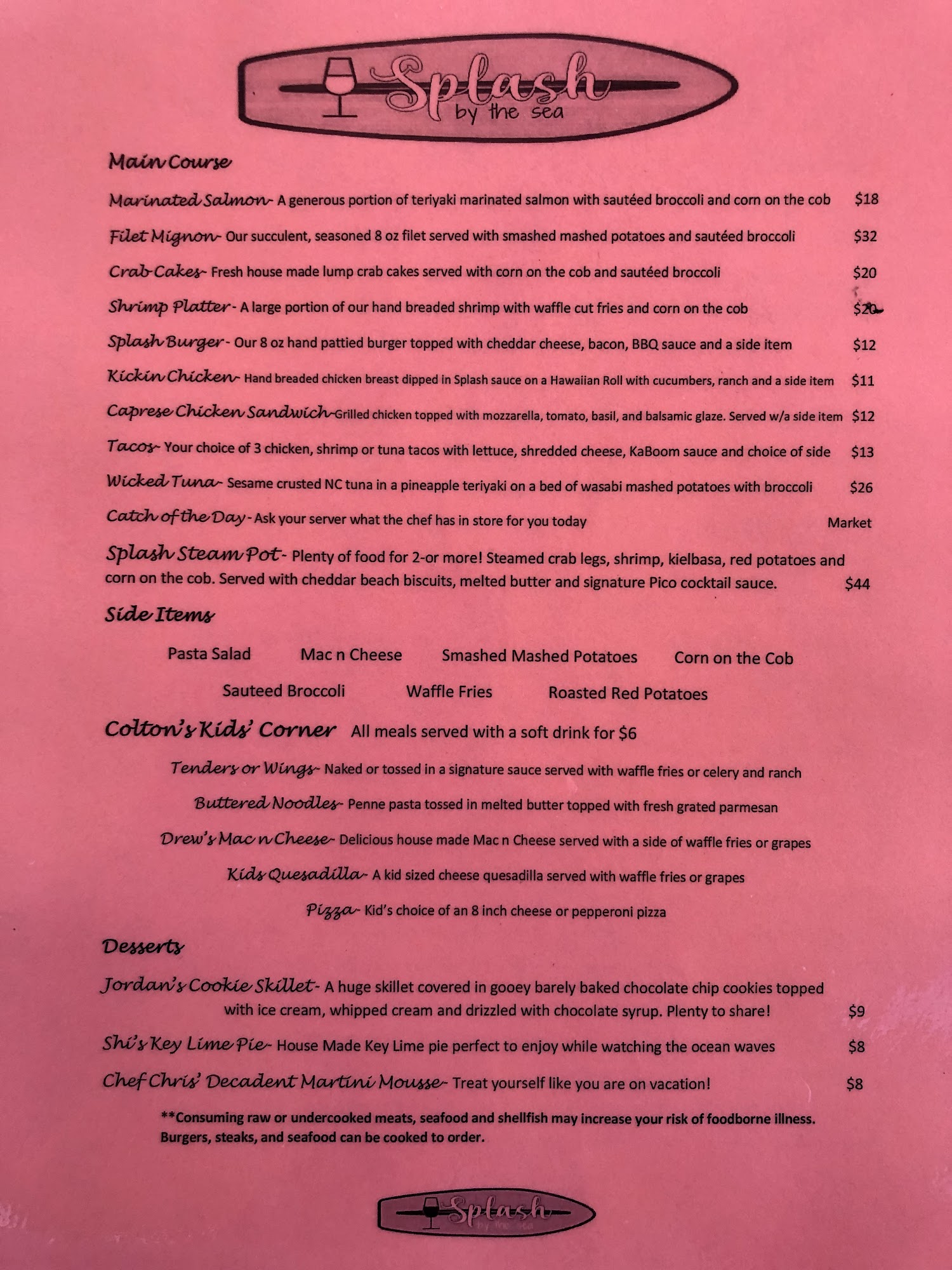 Splash
by the sea

Main Course

Marinated Salmon- A generous portion of teriyaki marinated salmon with sautéed broccoli and corn on the cob $18

Filet Mignon- Our succulent, seasoned 8 oz filet served with smashed mashed potatoes and sautéed broccoli $32

Crab Cakes- Fresh house made lump crab cakes served with corn on the cob and sautéed broccoli $20

Shrimp Platter- A large portion of our hand breaded shrimp with waffle cut fries and corn on the cob $20

Splash Burger- Our 8 oz hand pattied burger topped with cheddar cheese, bacon, BBQ sauce and a side item $12

Kickin Chicken- Hand breaded chicken breast dipped in Splash sauce on a Hawaiian Roll with cucumbers, ranch and a side item $11

Caprese Chicken Sandwich-Grilled chicken topped with mozzarella, tomato, basil, and balsamic glaze. Served w/a side item $12

Tacos- Your choice of 3 chicken, shrimp or tuna tacos with lettuce, shredded cheese, KaBoom sauce and choice of side $13

Wicked Tuna- Sesame crusted NC tuna in a pineapple teriyaki on a bed of wasabi mashed potatoes with broccoli $26

Catch of the Day- Ask your server what the chef has in store for you today Market

Splash Steam Pot- Plenty of food for 2-or more! Steamed crab legs, shrimp, kielbasa, red potatoes and corn on the cob. Served with cheddar beach biscuits, melted butter and signature Pico cocktail sauce. $44

Side Items

Pasta Salad Mac n Cheese Smashed Mashed Potatoes Corn on the Cob

Sauteed Broccoli Waffle Fries Roasted Red Potatoes

Colton's Kids' Corner All meals served with a soft drink for $6

Tenders or Wings- Naked or tossed in a signature sauce served with waffle fries or celery and ranch

Buttered Noodles- Penne pasta tossed in melted butter topped with fresh grated parmesan

Drew's Mac n Cheese- Delicious house made Mac n Cheese served with a side of waffle fries or grapes

Kids Quesadilla- A kid sized cheese quesadilla served with waffle fries or grapes

Pizza- Kid's choice of an 8 inch cheese or pepperoni pizza

Desserts

Jordan's Cookie Skillet- A huge skillet covered in gooey barely baked chocolate chip cookies topped with ice cream, whipped cream and drizzled with chocolate syrup. Plenty to share! $9

Shi's Key Lime Pie- House Made Key Lime pie perfect to enjoy while watching the ocean waves $8

Chef Chris' Decadent Martini Mousse- Treat yourself like you are on vacation! $8

**Consuming raw or undercooked meats, seafood and shellfish may increase your risk of foodborne illness. Burgers, steaks, and seafood can be cooked to order.

Splash
by the sea